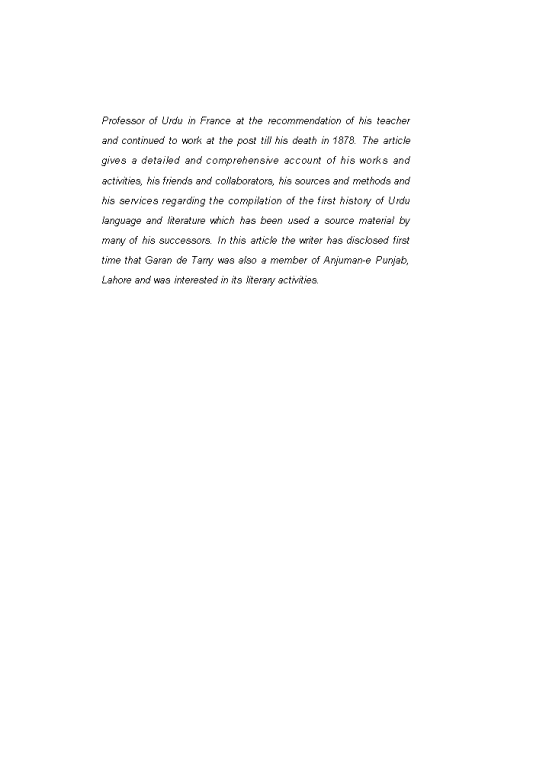 Professor of Urdu in France at the recommendation of his teacher and continued to work at the post till his death in 1878. The article gives a detailed and comprehensive account of his works and activities, his friends and collaborators, his sources and methods and his services regarding the compilation of the first history of Urdu language and literature which has been used a source material by many of his successors. In this article the writer has disclosed first time that Garan de Tarry was also a member of Anjuman-e Punjab, Lahore and was interested in its literary activities.